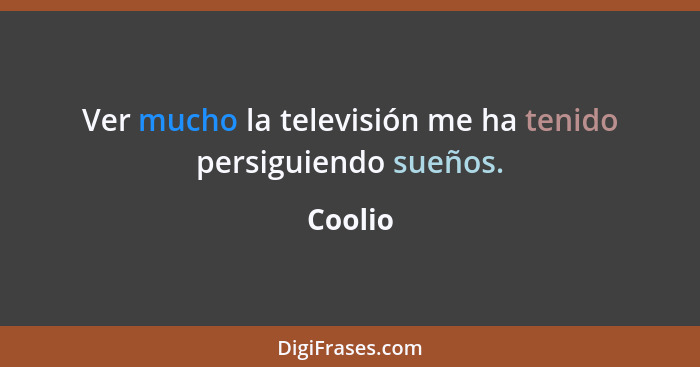 Ver mucho la televisión me ha tenido persiguiendo sueños.

Coolio

DigiFrases.com